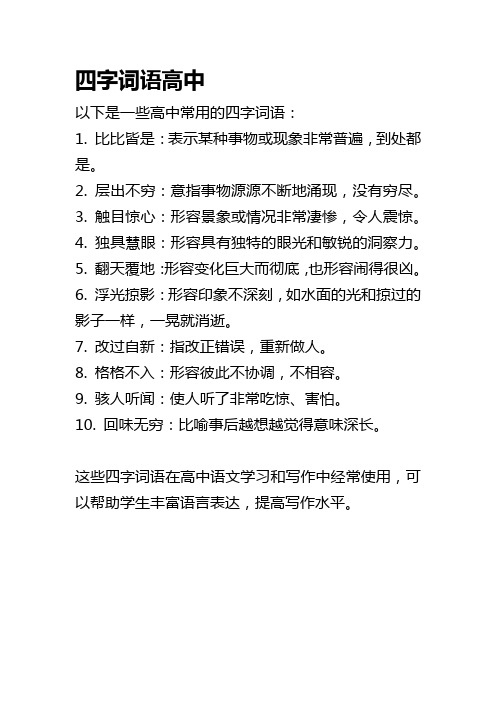 四字词语高中

以下是一些高中常用的四字词语：

1. 比比皆是：表示某种事物或现象非常普遍，到处都是。

2. 层出不穷：意指事物源源不断地涌现，没有穷尽。

3. 触目惊心：形容景象或情况非常凄惨，令人震惊。

4. 独具慧眼：形容具有独特的眼光和敏锐的洞察力。

5. 翻天覆地：形容变化巨大而彻底，也形容闹得很凶。

6. 浮光掠影：形容印象不深刻，如水面的光和掠过的影子一样，一晃就消逝。

7. 改过自新：指改正错误，重新做人。

8. 格格不入：形容彼此不协调，不相容。

9. 骇人听闻：使人听了非常吃惊、害怕。

10. 回味无穷：比喻事后越想越觉得意味深长。

这些四字词语在高中语文学习和写作中经常使用，可以帮助学生丰富语言表达，提高写作水平。